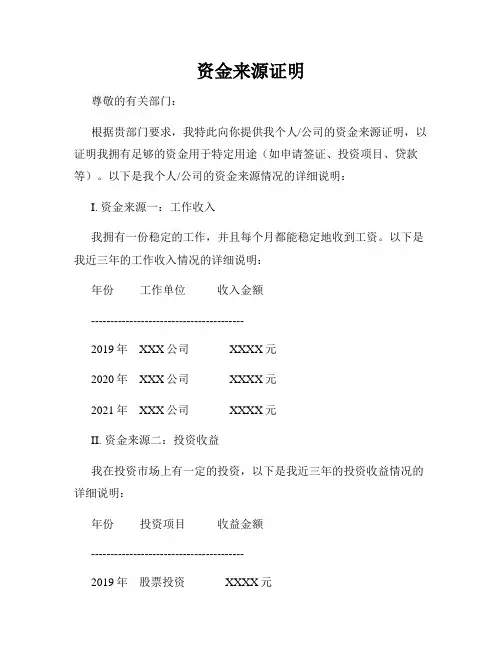 资金来源证明

尊敬的有关部门：

根据贵部门要求，我特此向你提供我个人/公司的资金来源证明，以证明我拥有足够的资金用于特定用途（如申请签证、投资项目、贷款等）。以下是我个人/公司的资金来源情况的详细说明：

I. 资金来源一：工作收入

我拥有一份稳定的工作，并且每个月都能稳定地收到工资。以下是我近三年的工作收入情况的详细说明：

年份　工作单位　收入金额

----------------------------------------

2019 年　XXX 公司　XXXX 元

2020 年　XXX 公司　XXXX 元

2021 年　XXX 公司　XXXX 元

II. 资金来源二：投资收益

我在投资市场上有一定的投资，以下是我近三年的投资收益情况的详细说明：

年份　投资项目　收益金额

----------------------------------------

2019 年　股票投资　XXXX 元